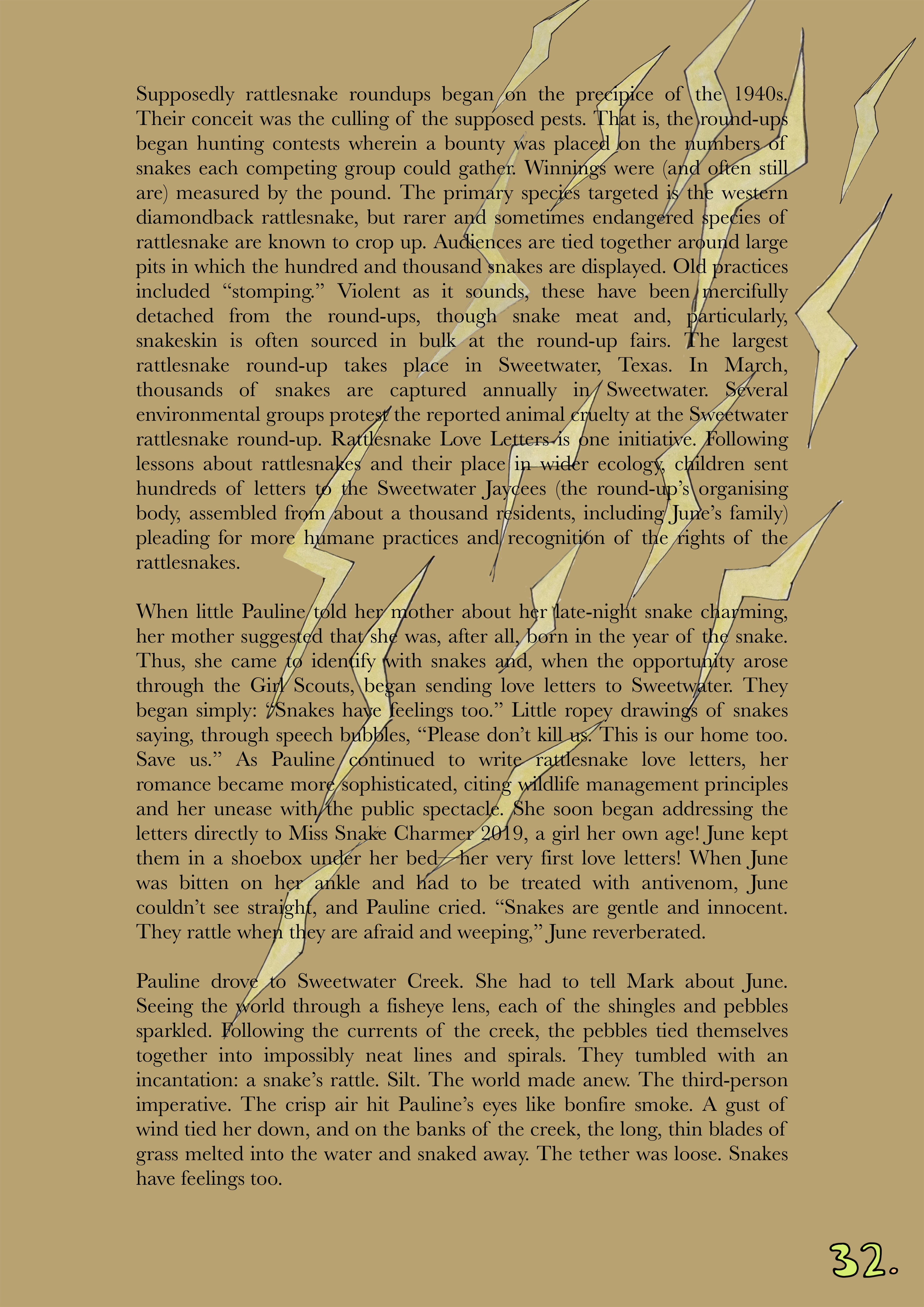 Supposedly rattlesnake roundups began on the precipice of the 1940s. Their conceit was the culling of the supposed pests. That is, the round-ups began hunting contests wherein a bounty was placed on the numbers of snakes each competing group could gather. Winnings were (and often still are) measured by the pound. The primary species targeted is the western diamondback rattlesnake, but rarer and sometimes endangered species of rattlesnake are known to crop up. Audiences are tied together around large pits in which the hundred and thousand snakes are displayed. Old practices included "stomping." Violent as it sounds, these have been mercifully detached from the round-ups, though snake meat and, particularly, snakeskin is often sourced in bulk at the round-up fairs. The largest rattlesnake round-up takes place in Sweetwater, Texas. In March, thousands of snakes are captured annually in Sweetwater. Several environmental groups protest the reported animal cruelty at the Sweetwater rattlesnake round-up. Rattlesnake Love Letters is one initiative. Following lessons about rattlesnakes and their place in wider ecology, children sent hundreds of letters to the Sweetwater Jaycees (the round-up's organising body, assembled from about a thousand residents, including June's family) pleading for more humane practices and recognition of the rights of the rattlesnakes.

When little Pauline told her mother about her late-night snake charming, her mother suggested that she was, after all, born in the year of the snake. Thus, she came to identify with snakes and, when the opportunity arose through the Girl Scouts, began sending love letters to Sweetwater. They began simply: "Snakes have feelings too." Little ropey drawings of snakes saying, through speech bubbles, "Please don't kill us. This is our home too. Save us." As Pauline continued to write rattlesnake love letters, her romance became more sophisticated, citing wildlife management principles and her unease with the public spectacle. She soon began addressing the letters directly to Miss Snake Charmer 2019, a girl her own age! June kept them in a shoebox under her bed—her very first love letters! When June was bitten on her ankle and had to be treated with antivenom, June couldn't see straight, and Pauline cried. "Snakes are gentle and innocent. They rattle when they are afraid and weeping," June reverberated.

Pauline drove to Sweetwater Creek. She had to tell Mark about June. Seeing the world through a fisheye lens, each of the shingles and pebbles sparkled. Following the currents of the creek, the pebbles tied themselves together into impossibly neat lines and spirals. They tumbled with an incantation: a snake's rattle. Silt. The world made anew. The third-person imperative. The crisp air hit Pauline's eyes like bonfire smoke. A gust of wind tied her down, and on the banks of the creek, the long, thin blades of grass melted into the water and snaked away. The tether was loose. Snakes have feelings too.

32.